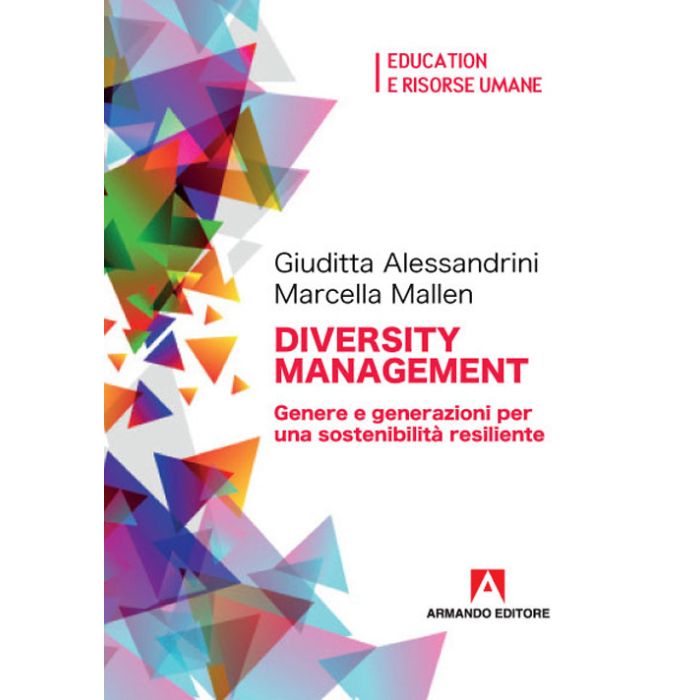 EDUCATION
E RISORSE UMANE

Giuditta Alessandrini
Marcella Mallen

DIVERSITY
MANAGEMENT

Genere e generazioni per
una sostenibilità resiliente

ARMANDO EDITORE